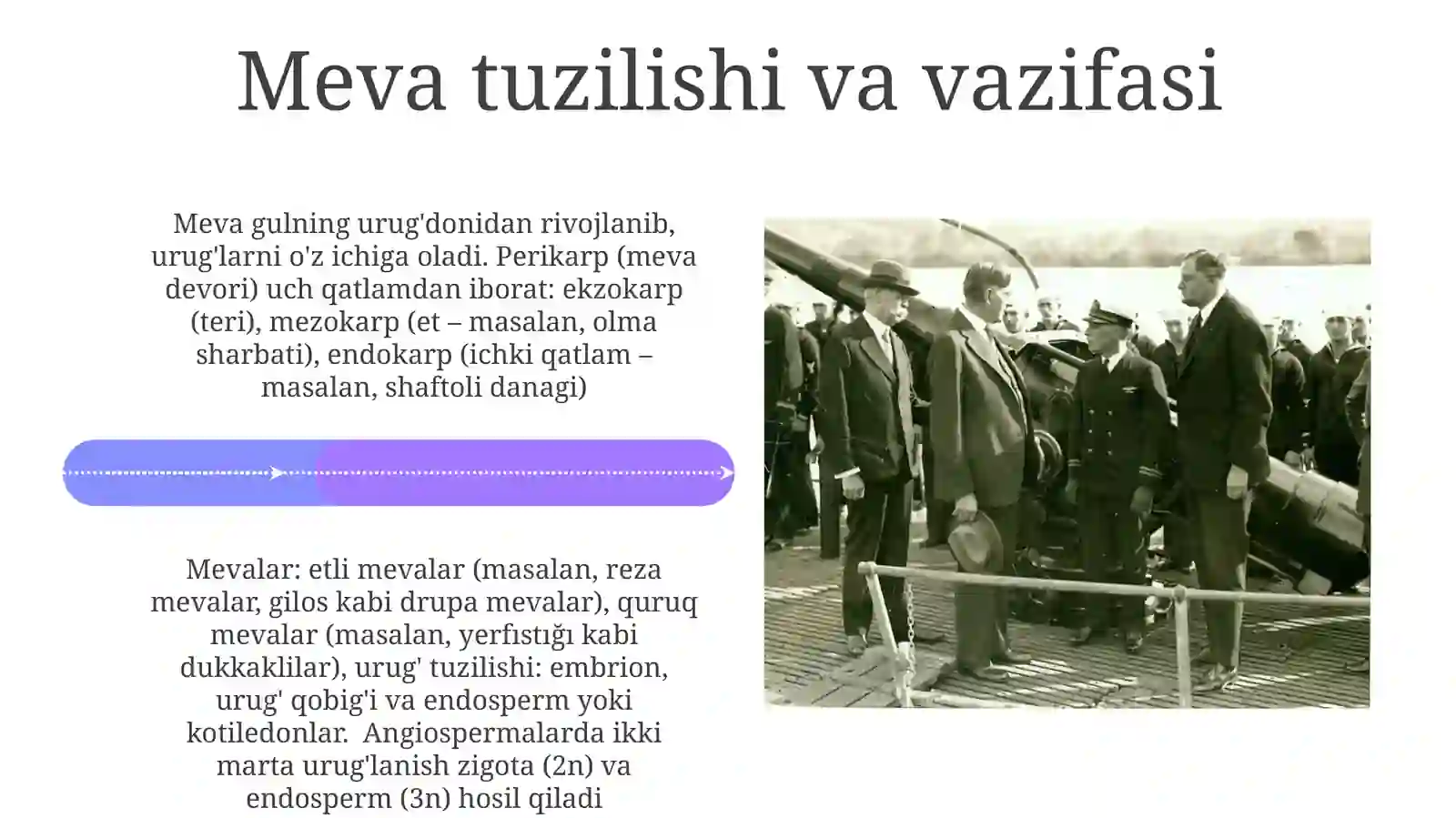 Meva tuzilishi va vazifasi

Meva gulning urug'donidan rivojlanib, urug'larni o'z ichiga oladi. Perikarp (meva devori) uch qatlamdan iborat: ekzokarp (teri), mezokarp (et – masalan, olma sharbati), endokarp (ichki qatlam – masalan, shaftoli danagi)

Mevalar: etli mevalar (masalan, reza mevalar, gilos kabi drupa mevalar), quruq mevalar (masalan, yerfıstığı kabi dukkaklilar), urug' tuzilishi: embrion, urug' qobig'i va endosperm yoki kotiledonlar. Angiospermalarda ikki marta urug'lanish zigota (2n) va endosperm (3n) hosil qiladi